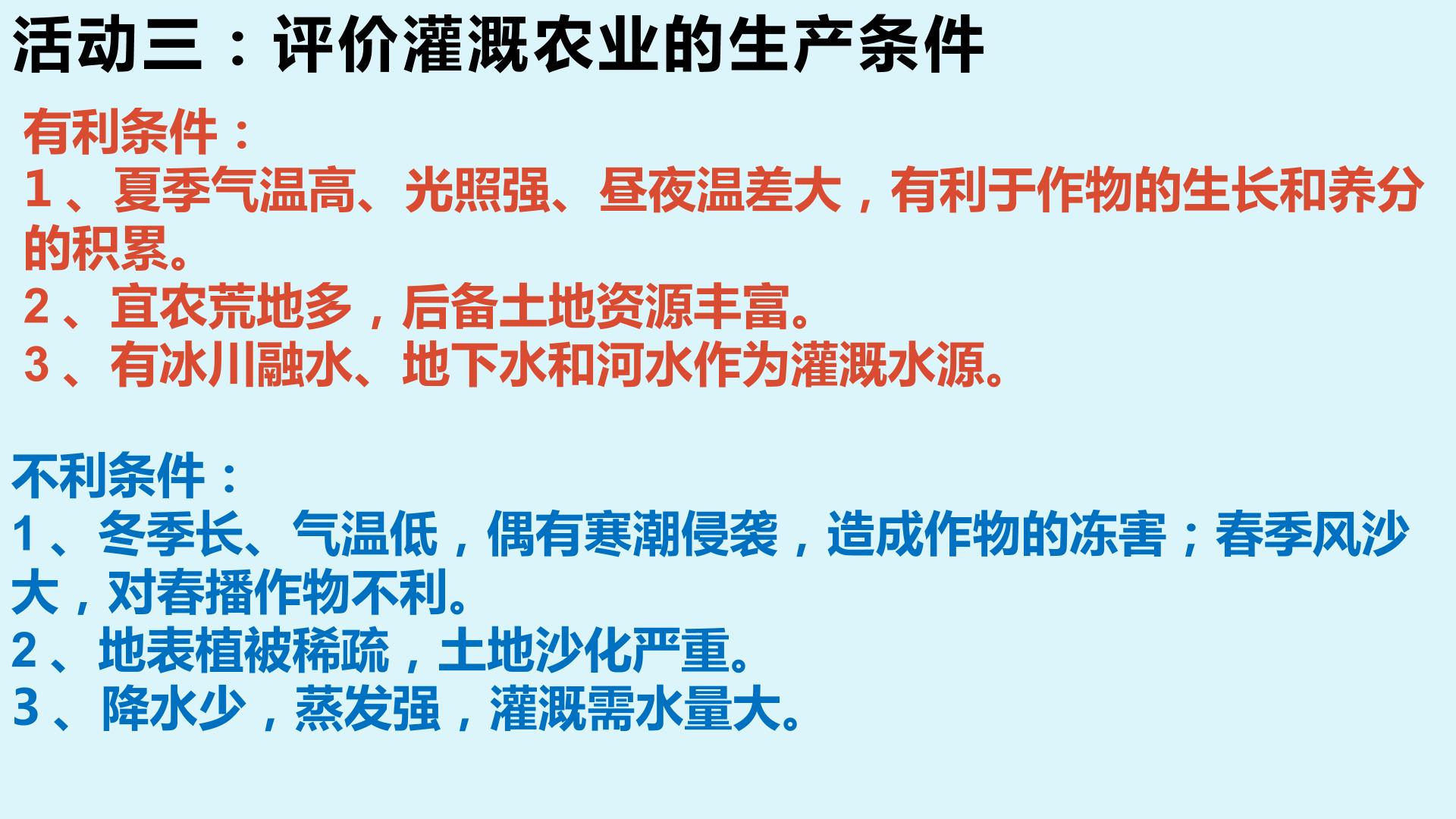 活动三：评价灌溉农业的生产条件

有利条件：
1、夏季气温高、光照强、昼夜温差大，有利于作物的生长和养分的积累。
2、宜农荒地多，后备土地资源丰富。
3、有冰川融水、地下水和河水作为灌溉水源。

不利条件：
1、冬季长、气温低，偶有寒潮侵袭，造成作物的冻害；春季风沙大，对春播作物不利。
2、地表植被稀疏，土地沙化严重。
3、降水少，蒸发强，灌溉需水量大。